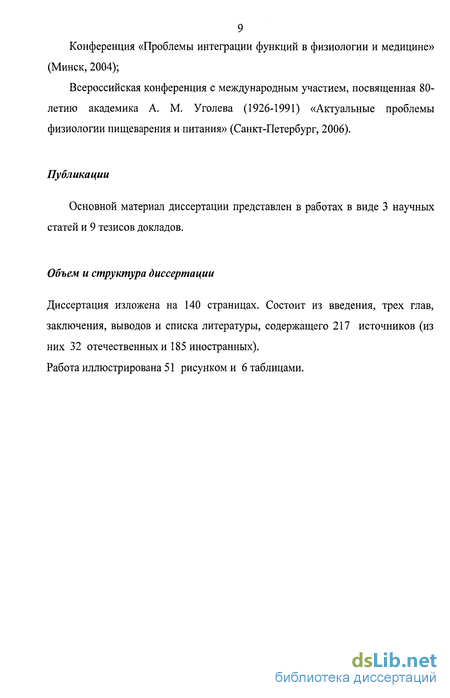 9

Конференция «Проблемы интеграции функций в физиологии и медицине» (Минск, 2004);

Всероссийская конференция с международным участием, посвященная 80-летию академика А. М. Уголева (1926-1991) «Актуальные проблемы физиологии пищеварения и питания» (Санкт-Петербург, 2006).

Публикации

Основной материал диссертации представлен в работах в виде 3 научных статей и 9 тезисов докладов.

Объем и структура диссертации

Диссертация изложена на 140 страницах. Состоит из введения, трех глав, заключения, выводов и списка литературы, содержащего 217 источников (из них 32 отечественных и 185 иностранных).
Работа иллюстрирована 51 рисунком и 6 таблицами.

dsLib.net
библиотека диссертаций